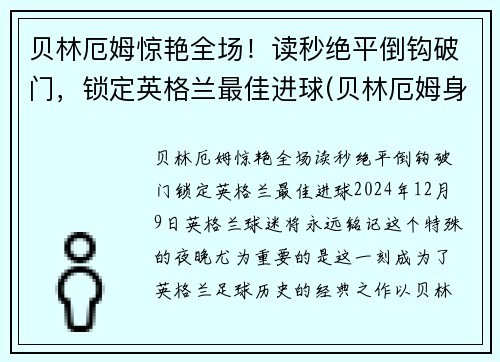 贝林厄姆惊艳全场！读秒绝平倒钩破门，锁定英格兰最佳进球(贝林厄姆身

贝林厄姆惊艳全场读秒绝平倒钩破门锁定英格兰最佳进球2024年12月9日英格兰球迷将永远铭记这个特殊的夜晚尤为重要的是这一刻成为了英格兰足球历史的经典之作以贝林